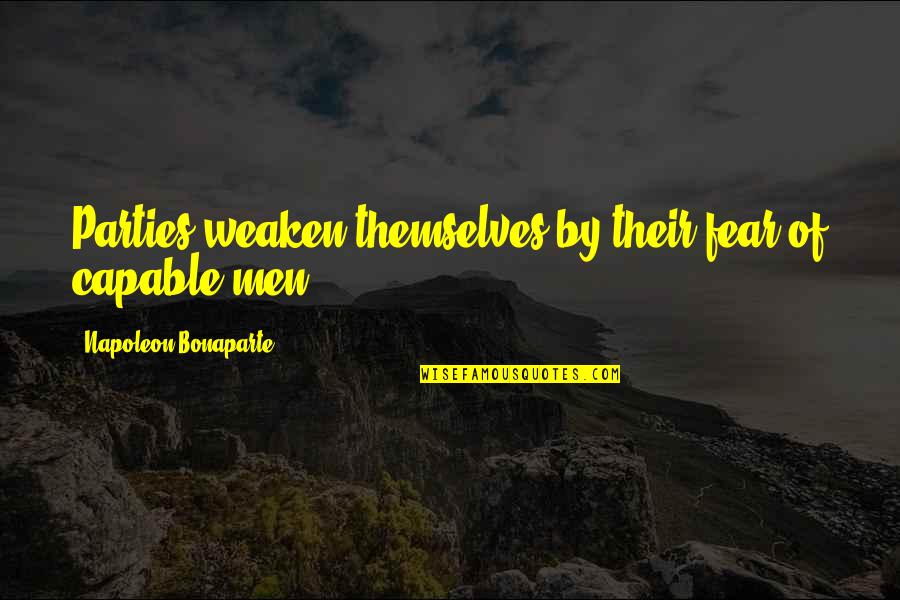 Parties weaken themselves by their fear of capable men.

Napoleon Bonaparte

WISEFAMOUSQUOTES.COM